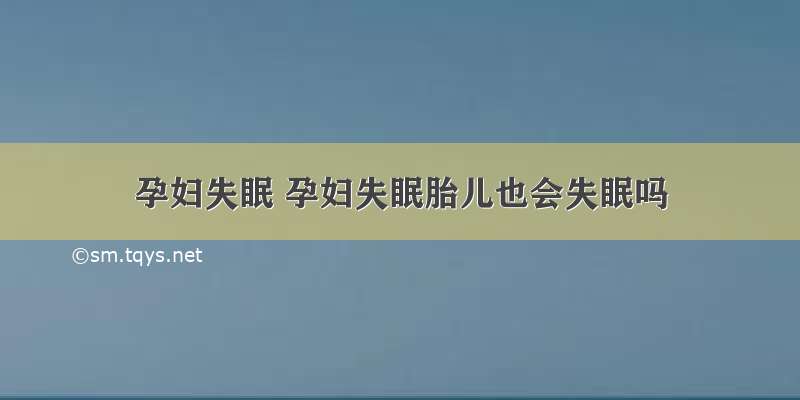 孕妇失眠 孕妇失眠胎儿也会失眠吗

©sm.tqys.net